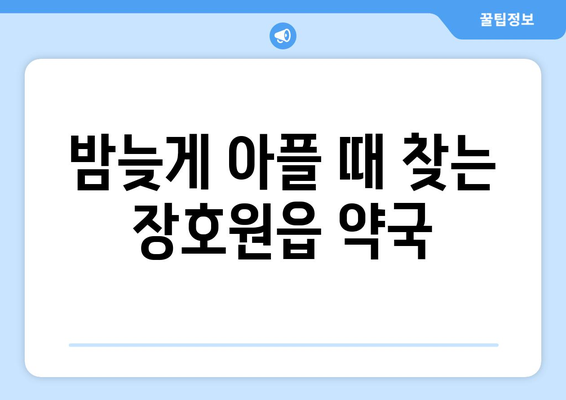 꿀팁정보

밤늦게 아플 때 찾는 장호원읍 약국